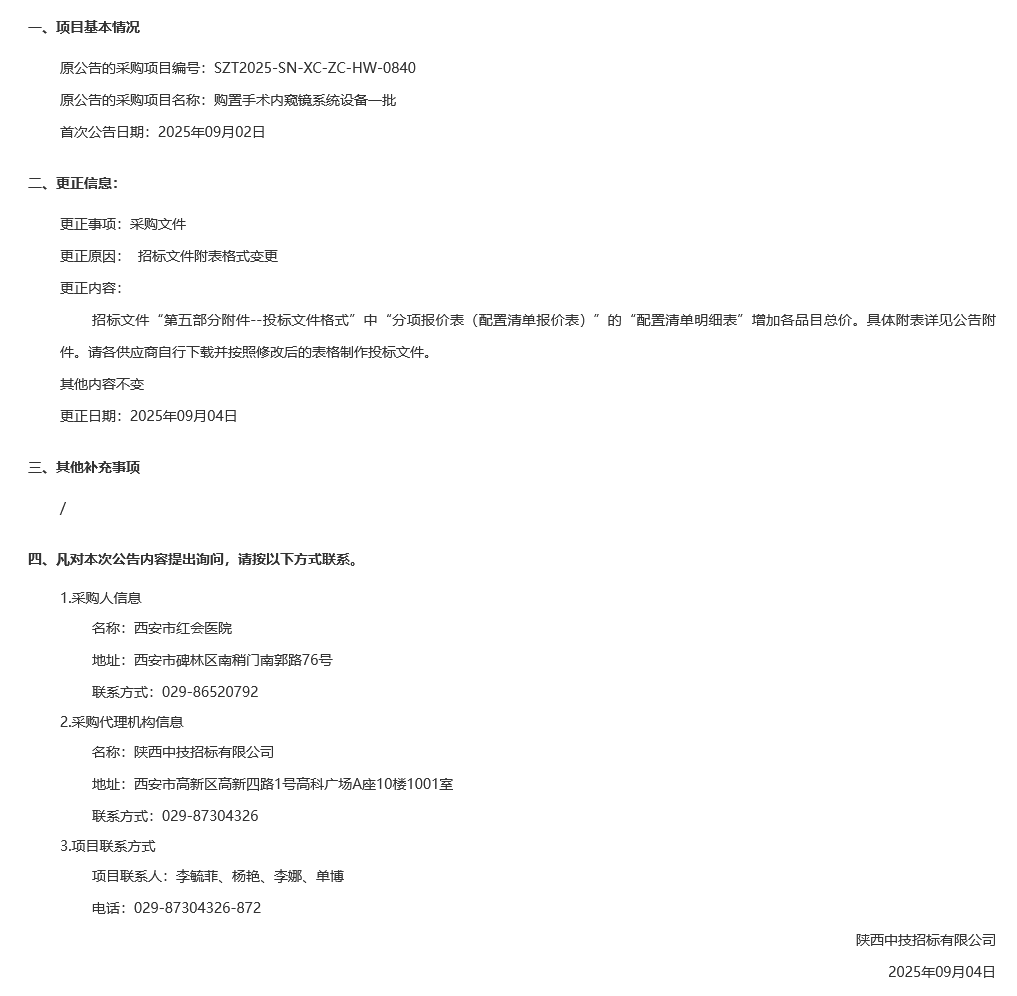 一、项目基本情况

原公告的采购项目编号：SZT2025-SN-XC-ZC-HW-0840

原公告的采购项目名称：购置手术内窥镜系统设备一批

首次公告日期：2025年09月02日

二、更正信息：

更正事项：采购文件

更正原因：　招标文件附表格式变更

更正内容：

招标文件“第五部分附件--投标文件格式”中“分项报价表（配置清单报价表）”的“配置清单明细表”增加各品目总价。具体附表详见公告附件。请各供应商自行下载并按照修改后的表格制作投标文件。

其他内容不变

更正日期：2025年09月04日

三、其他补充事项

/

四、凡对本次公告内容提出询问，请按以下方式联系。

1.采购人信息

名称：西安市红会医院

地址：西安市碑林区南稍门南郭路76号

联系方式：029-86520792

2.采购代理机构信息

名称：陕西中技招标有限公司

地址：西安市高新区高新四路1号高科广场A座10楼1001室

联系方式：029-87304326

3.项目联系方式

项目联系人：李毓菲、杨艳、李娜、单博

电话：029-87304326-872

陕西中技招标有限公司

2025年09月04日